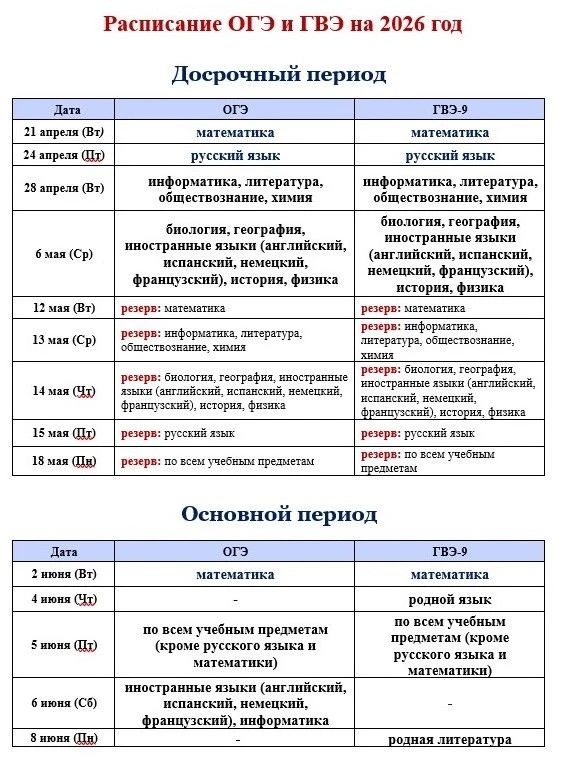 Расписание ОГЭ и ГВЭ на 2026 год

Досрочный период

| Дата | ОГЭ | ГВЭ-9 |
|---|---|---|
| 21 апреля (Вт) | математика | математика |
| 24 апреля (Пт) | русский язык | русский язык |
| 28 апреля (Вт) | информатика, литература, обществознание, химия | информатика, литература, обществознание, химия |
| 6 мая (Ср) | биология, география, иностранные языки (английский, испанский, немецкий, французский), история, физика | биология, география, иностранные языки (английский, испанский, немецкий, французский), история, физика |
| 12 мая (Вт) | резерв: математика | резерв: математика |
| 13 мая (Ср) | резерв: информатика, литература, обществознание, химия | резерв: информатика, литература, обществознание, химия |
| 14 мая (Чт) | резерв: биология, география, иностранные языки (английский, испанский, немецкий, французский), история, физика | резерв: биология, география, иностранные языки (английский, испанский, немецкий, французский), история, физика |
| 15 мая (Пт) | резерв: русский язык | резерв: русский язык |
| 18 мая (Пн) | резерв: по всем учебным предметам | резерв: по всем учебным предметам |

Основной период

| Дата | ОГЭ | ГВЭ-9 |
|---|---|---|
| 2 июня (Вт) | математика | математика |
| 4 июня (Чт) | - | родной язык |
| 5 июня (Пт) | по всем учебным предметам (кроме русского языка и математики) | по всем учебным предметам (кроме русского языка и математики) |
| 6 июня (Сб) | иностранные языки (английский, испанский, немецкий, французский), информатика | - |
| 8 июня (Пн) | - | родная литература |